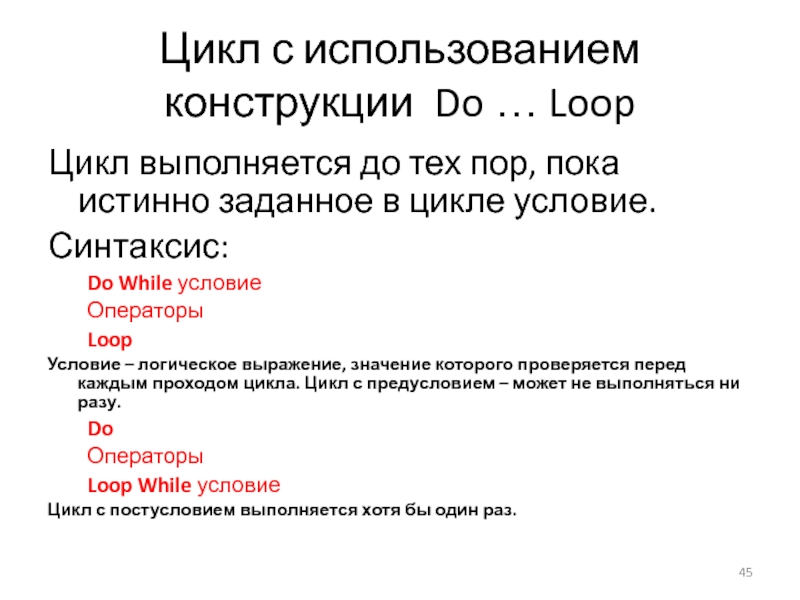 Цикл с использованием конструкции Do … Loop

Цикл выполняется до тех пор, пока истинно заданное в цикле условие.

Синтаксис:

Do While условие

Операторы

Loop

Условие – логическое выражение, значение которого проверяется перед каждым проходом цикла. Цикл с предусловием – может не выполняться ни разу.

Do

Операторы

Loop While условие

Цикл с постусловием выполняется хотя бы один раз.

45